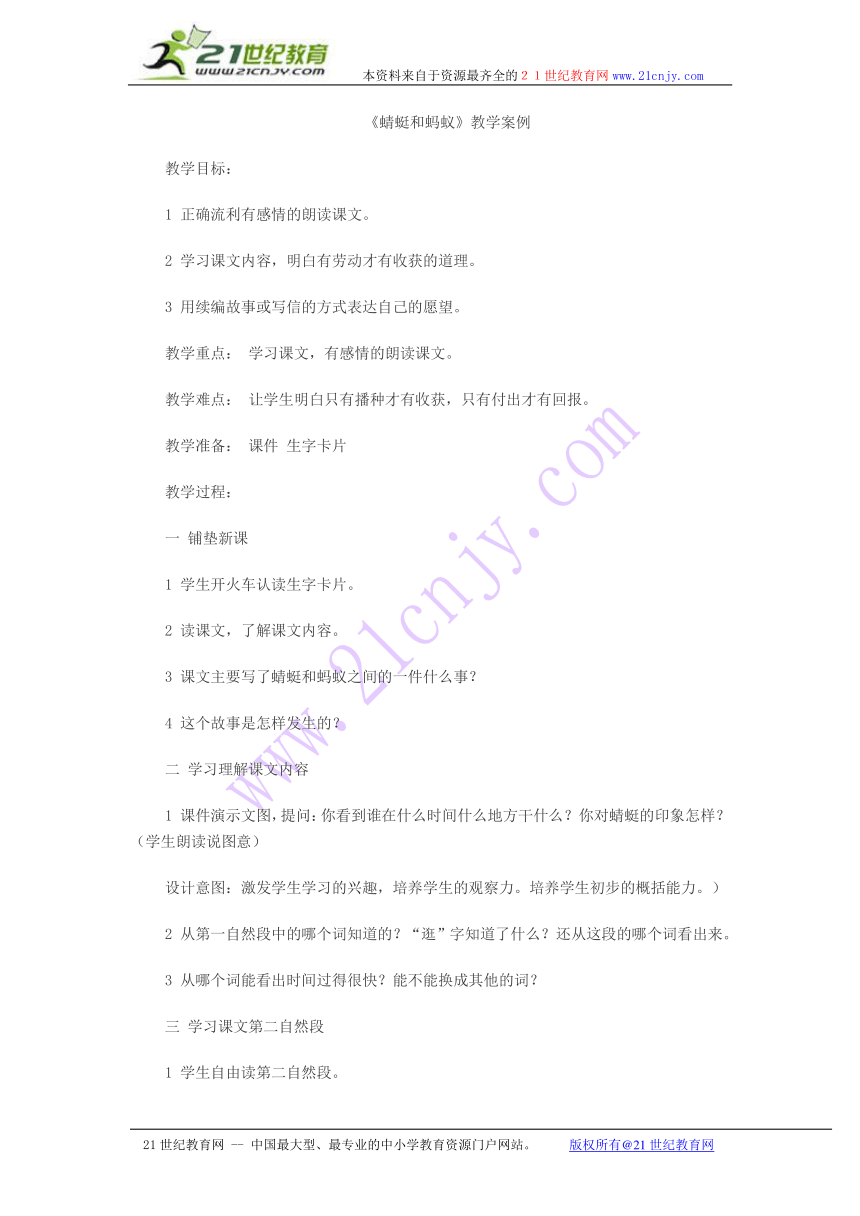 21世纪教育
www.21cnjy.com
本资料来自于资源最齐全的２１世纪教育网www.21cnjy.com

《蜻蜓和蚂蚁》教学案例

教学目标：

1 正确流利有感情的朗读课文。

2 学习课文内容，明白有劳动才有收获的道理。

3 用续编故事或写信的方式表达自己的愿望。

教学重点： 学习课文，有感情的朗读课文。

教学难点： 让学生明白只有播种才有收获，只有付出才有回报。

教学准备： 课件 生字卡片

教学过程：

一 铺垫新课

1 学生开火车认读生字卡片。

2 读课文，了解课文内容。

3 课文主要写了蜻蜓和蚂蚁之间的一件什么事？

4 这个故事是怎样发生的？

二 学习理解课文内容

1 课件演示文图，提问：你看到谁在什么时间什么地方干什么？你对蜻蜓的印象怎样？（学生朗读说图意）

设计意图：激发学生学习的兴趣，培养学生的观察力。培养学生初步的概括能力。）

2 从第一自然段中的哪个词知道的？“逛”字知道了什么？还从这段的哪个词看出来。

3 从哪个词能看出时间过得很快？能不能换成其他的词？

三 学习课文第二自然段

1 学生自由读第二自然段。

www.21cnjy.com

21世纪教育网 -- 中国最大型、最专业的中小学教育资源门户网站。 版权所有@21世纪教育网